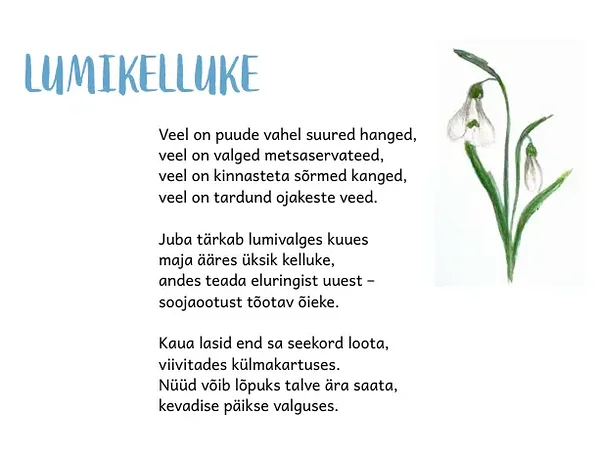 LUMIKELLUKE

Veel on puude vahel suured hanged,
veel on valged metsaservateed,
veel on kinnasteta sõrmed kanged,
veel on tardund ojakeste veed.

Juba tärkab lumivalges kuues
maja ääres üksik kelluke,
andes teada eluringist uuest –
soojaootust tõotav õieke.

Kaua lasid end sa seekord loota,
viivitades külmakartuses.
Nüüd võib lõpuks talve ära saata,
kevadise päikse valguses.